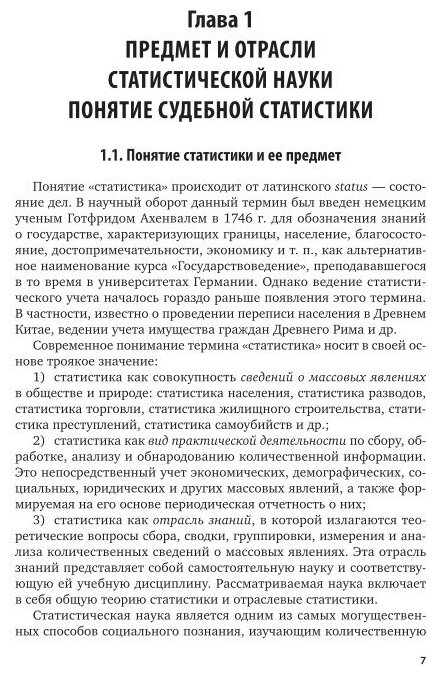 Глава 1
ПРЕДМЕТ И ОТРАСЛИ СТАТИСТИЧЕСКОЙ НАУКИ
ПОНЯТИЕ СУДЕБНОЙ СТАТИСТИКИ

1.1. Понятие статистики и ее предмет

Понятие «статистика» происходит от латинского status — состояние дел. В научный оборот данный термин был введен немецким ученым Готфридом Ахенвалем в 1746 г. для обозначения знаний о государстве, характеризующих границы, население, благосостояние, достопримечательности, экономику и т. п., как альтернативное наименование курса «Государствоведение», преподававшегося в то время в университетах Германии. Однако ведение статистического учета началось гораздо раньше появления этого термина. В частности, известно о проведении переписи населения в Древнем Китае, ведении учета имущества граждан Древнего Рима и др.

Современное понимание термина «статистика» носит в своей основе троякое значение:

1) статистика как совокупность сведений о массовых явлениях в обществе и природе: статистика населения, статистика разводов, статистика торговли, статистика жилищного строительства, статистика преступлений, статистика самоубийств и др.;

2) статистика как вид практической деятельности по сбору, обработке, анализу и обнародованию количественной информации. Это непосредственный учет экономических, демографических, социальных, юридических и других массовых явлений, а также формируемая на его основе периодическая отчетность о них;

3) статистика как отрасль знаний, в которой излагаются теоретические вопросы сбора, сводки, группировки, измерения и анализа количественных сведений о массовых явлениях. Эта отрасль знаний представляет собой самостоятельную науку и соответствующую ей учебную дисциплину. Рассматриваемая наука включает в себя общую теорию статистики и отраслевые статистики.

Статистическая наука является одним из самых могущественных способов социального познания, изучающим количественную

7